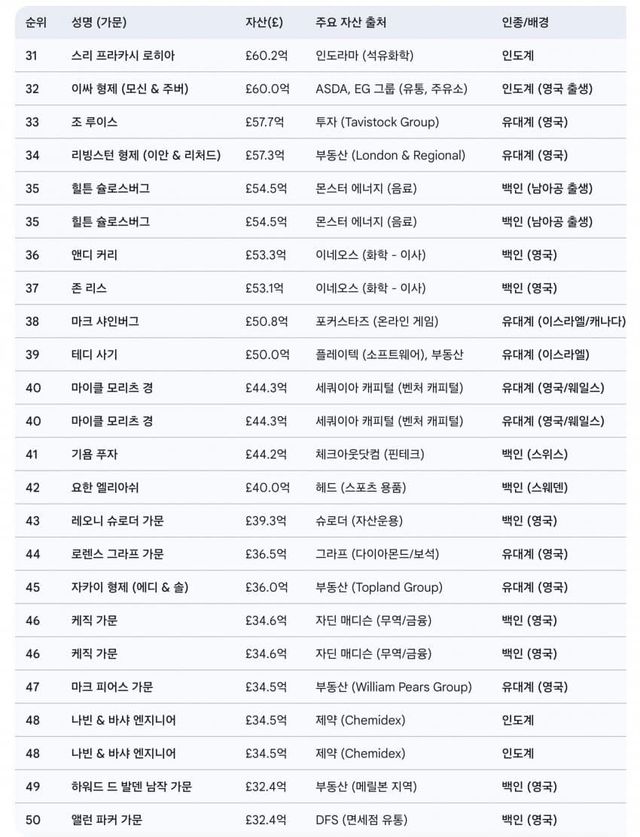 | 순위 | 성명 (가문) | 자산(£) | 주요 자산 출처 | 인종/배경 |
|---|---|---|---|---|
| 31 | 스리 프라카시 로히아 | £60.2억 | 인도라마 (석유화학) | 인도계 |
| 32 | 이싸 형제 (모신 & 주버) | £60.0억 | ASDA, EG 그룹 (유통, 주유소) | 인도계 (영국 출생) |
| 33 | 조 루이스 | £57.7억 | 투자 (Tavistock Group) | 유대계 (영국) |
| 34 | 리빙스턴 형제 (이안 & 리처드) | £57.3억 | 부동산 (London & Regional) | 유대계 (영국) |
| 35 | 힐튼 슐로스버그 | £54.5억 | 몬스터 에너지 (음료) | 백인 (남아공 출생) |
| 35 | 힐튼 슐로스버그 | £54.5억 | 몬스터 에너지 (음료) | 백인 (남아공 출생) |
| 36 | 앤디 커리 | £53.3억 | 이네오스 (화학 - 이사) | 백인 (영국) |
| 37 | 존 리스 | £53.1억 | 이네오스 (화학 - 이사) | 백인 (영국) |
| 38 | 마크 샤인버그 | £50.8억 | 포커스타즈 (온라인 게임) | 유대계 (이스라엘/캐나다) |
| 39 | 테디 사기 | £50.0억 | 플레이텍 (소프트웨어), 부동산 | 유대계 (이스라엘) |
| 40 | 마이클 모리츠 경 | £44.3억 | 세쿼이아 캐피털 (벤처 캐피털) | 유대계 (영국/웨일스) |
| 40 | 마이클 모리츠 경 | £44.3억 | 세쿼이아 캐피털 (벤처 캐피털) | 유대계 (영국/웨일스) |
| 41 | 기욤 푸자 | £44.2억 | 체크아웃닷컴 (핀테크) | 백인 (스위스) |
| 42 | 요한 엘리아쉬 | £40.0억 | 헤드 (스포츠 용품) | 백인 (스웨덴) |
| 43 | 레오니 슈로더 가문 | £39.3억 | 슈로더 (자산운용) | 백인 (영국) |
| 44 | 로렌스 그라프 가문 | £36.5억 | 그라프 (다이아몬드/보석) | 유대계 (영국) |
| 45 | 자카이 형제 (에디 & 솔) | £36.0억 | 부동산 (Topland Group) | 유대계 (영국) |
| 46 | 케직 가문 | £34.6억 | 자딘 매디슨 (무역/금융) | 백인 (영국) |
| 46 | 케직 가문 | £34.6억 | 자딘 매디슨 (무역/금융) | 백인 (영국) |
| 47 | 마크 피어스 가문 | £34.5억 | 부동산 (William Pears Group) | 유대계 (영국) |
| 48 | 나빈 & 바샤 엔지니어 | £34.5억 | 제약 (Chemidex) | 인도계 |
| 48 | 나빈 & 바샤 엔지니어 | £34.5억 | 제약 (Chemidex) | 인도계 |
| 49 | 하워드 드 발덴 남작 가문 | £32.4억 | 부동산 (메릴본 지역) | 백인 (영국) |
| 50 | 앨런 파커 가문 | £32.4억 | DFS (면세점 유통) | 백인 (영국) |